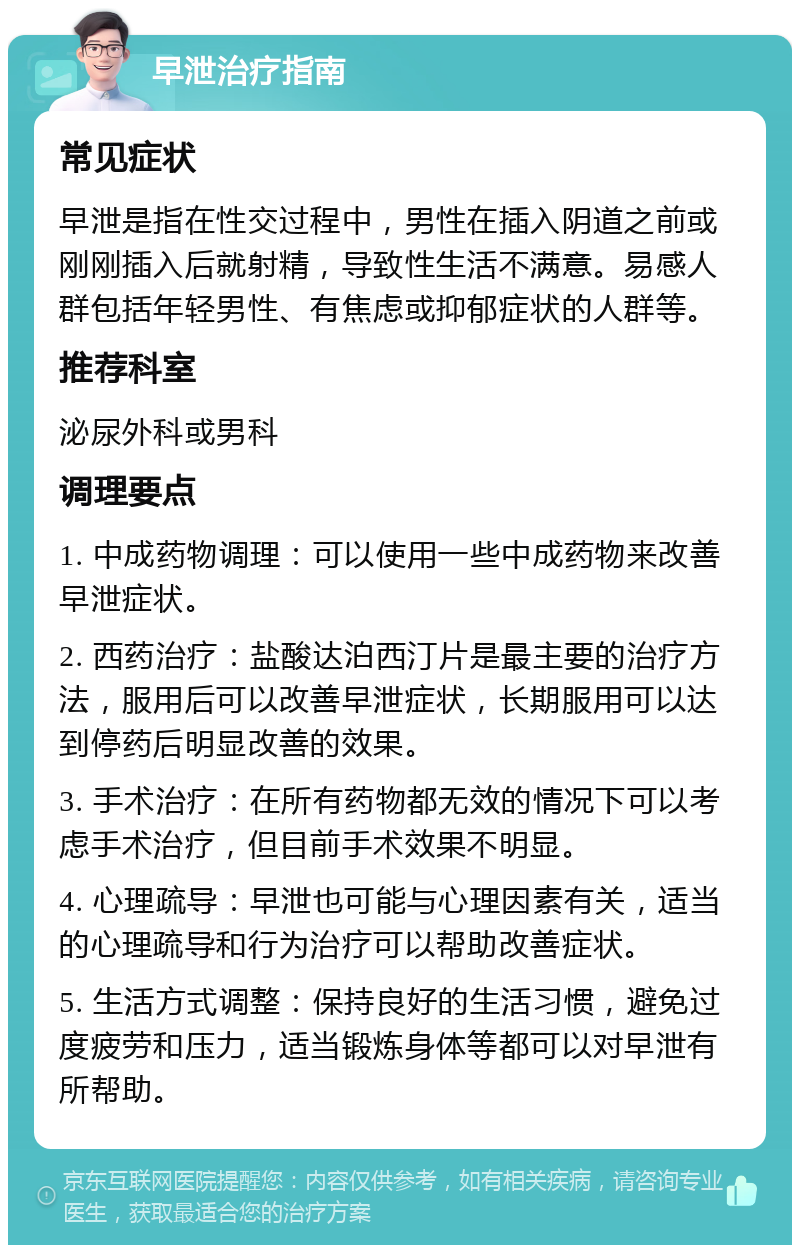 早泄治疗指南

常见症状

早泄是指在性交过程中，男性在插入阴道之前或刚刚插入后就射精，导致性生活不满意。易感人群包括年轻男性、有焦虑或抑郁症状的人群等。

推荐科室

泌尿外科或男科

调理要点

1. 中成药物调理：可以使用一些中成药物来改善早泄症状。

2. 西药治疗：盐酸达泊西汀片是最主要的治疗方法，服用后可以改善早泄症状，长期服用可以达到停药后明显改善的效果。

3. 手术治疗：在所有药物都无效的情况下可以考虑手术治疗，但目前手术效果不明显。

4. 心理疏导：早泄也可能与心理因素有关，适当的心理疏导和行为治疗可以帮助改善症状。

5. 生活方式调整：保持良好的生活习惯，避免过度疲劳和压力，适当锻炼身体等都可以对早泄有所帮助。

京东互联网医院提醒您：内容仅供参考，如有相关疾病，请咨询专业医生，获取最适合您的治疗方案